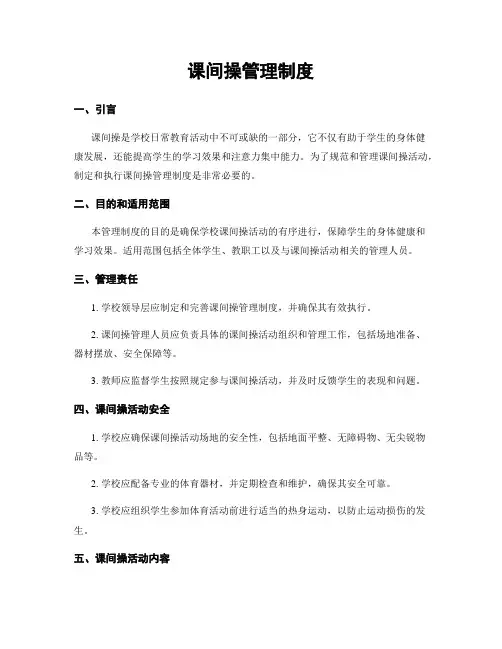 课间操管理制度

一、引言

课间操是学校日常教育活动中不可或缺的一部分，它不仅有助于学生的身体健康发展，还能提高学生的学习效果和注意力集中能力。为了规范和管理课间操活动，制定和执行课间操管理制度是非常必要的。

二、目的和适用范围

本管理制度的目的是确保学校课间操活动的有序进行，保障学生的身体健康和学习效果。适用范围包括全体学生、教职工以及与课间操活动相关的管理人员。

三、管理责任

1. 学校领导层应制定和完善课间操管理制度，并确保其有效执行。

2. 课间操管理人员应负责具体的课间操活动组织和管理工作，包括场地准备、器材摆放、安全保障等。

3. 教师应监督学生按照规定参与课间操活动，并及时反馈学生的表现和问题。

四、课间操活动安全

1. 学校应确保课间操活动场地的安全性，包括地面平整、无障碍物、无尖锐物品等。

2. 学校应配备专业的体育器材，并定期检查和维护，确保其安全可靠。

3. 学校应组织学生参加体育活动前进行适当的热身运动，以防止运动损伤的发生。

五、课间操活动内容